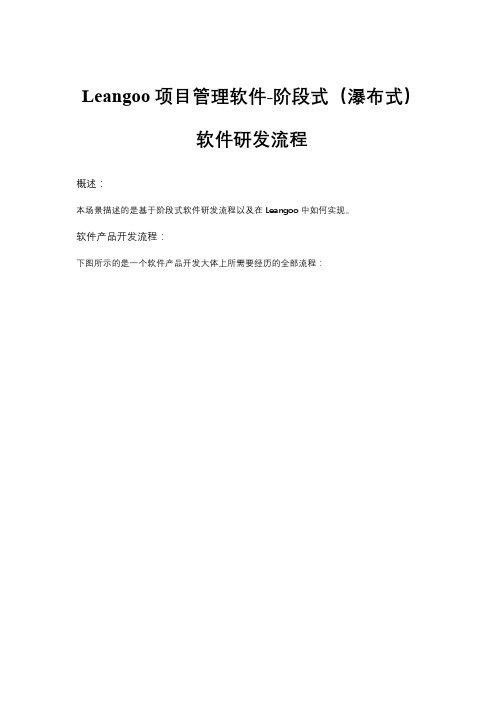 Leangoo 项目管理软件-阶段式（瀑布式）

软件研发流程

概述：

本场景描述的是基于阶段式软件研发流程以及在 Leangoo 中如何实现。

软件产品开发流程：

下图所示的是一个软件产品开发大体上所需要经历的全部流程：